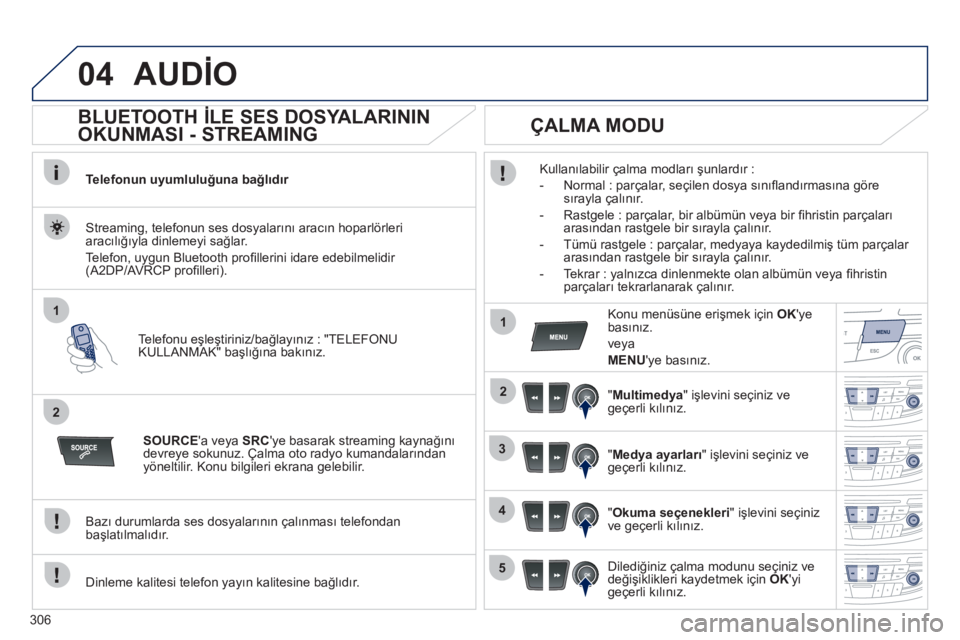 04 AUDİO

BLUETOOTH İLE SES DOSYALARININ OKUNMASI - STREAMING

Telefonun uyumluluğuna bağlıdır

Streaming, telefonun ses dosyalarını aracın hoparlörleri aracılığıyla dinlemeyi sağlar.

Telefon, uygun Bluetooth profillerini idare edebilmelidir (A2DP/AVRCP profilleri).

1

Telefonu eşleştiriniz/bağlayınız : "TELEFONU KULLANMAK" başlığına bakınız.

2

SOURCE

SOURCE'a veya SRC'ye basarak streaming kaynağını devreye sokunuz. Çalma oto radyo kumandalarından yöneltilir. Konu bilgileri ekrana gelebilir.

Bazı durumlarda ses dosyalarının çalınması telefondan başlatılmalıdır.

Dinleme kalitesi telefon yayın kalitesine bağlıdır.

ÇALMA MODU

Kullanılabilir çalma modları şunlardır :

- Normal : parçalar, seçilen dosya sınıflandırmasına göre sırayla çalınır.

- Rastgele : parçalar, bir albümün veya bir fihristin parçaları arasından rastgele bir sırayla çalınır.

- Tümü rastgele : parçalar, medyaya kaydedilmiş tüm parçalar arasından rastgele bir sırayla çalınır.

- Tekrar : yalnızca dinlenmekte olan albümün veya fihristin parçaları tekrarlanarak çalınır.

1

MENU

Konu menüsüne erişmek için OK'ye basınız.

veya

MENU'ye basınız.

MENU

ESC

OK

2

"Multimedya" işlevini seçiniz ve geçerli kılınız.

3

"Medya ayarları" işlevini seçiniz ve geçerli kılınız.

4

"Okuma seçenekleri" işlevini seçiniz ve geçerli kılınız.

5

Dilediğiniz çalma modunu seçiniz ve değişiklikleri kaydetmek için OK'yi geçerli kılınız.

306

carmanualsonline.info